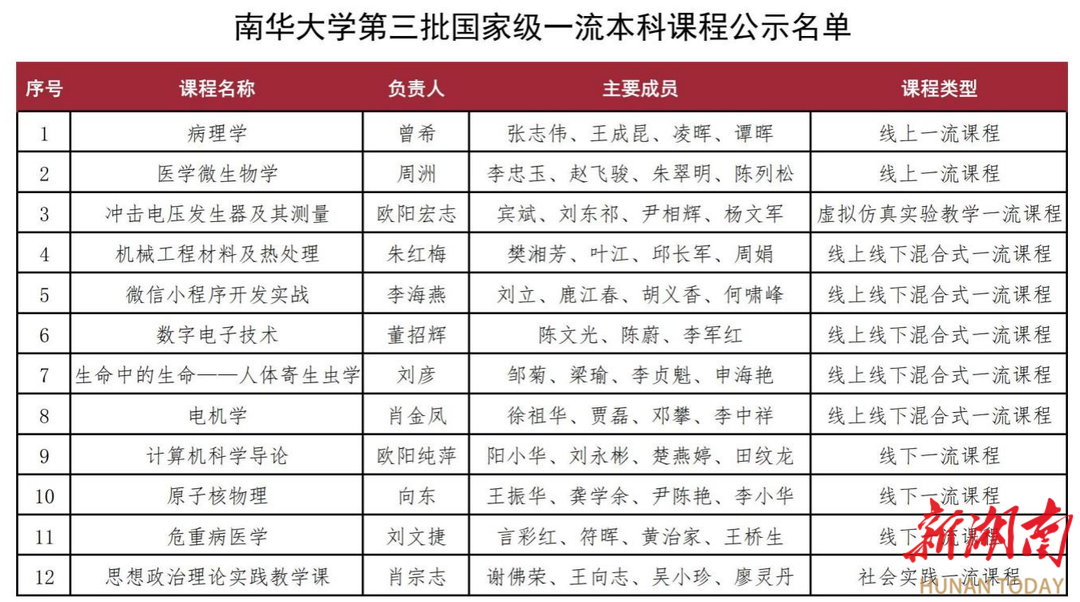 南华大学第三批国家级一流本科课程公示名单

| 序号 | 课程名称 | 负责人 | 主要成员 | 课程类型 |
|---|---|---|---|---|
| 1 | 病理学 | 曾希 | 张志伟、王成昆、凌晖、谭晖 | 线上一流课程 |
| 2 | 医学微生物学 | 周洲 | 李忠玉、赵飞骏、朱翠明、陈列松 | 线上一流课程 |
| 3 | 冲击电压发生器及其测量 | 欧阳宏志 | 宾斌、刘东祁、尹相辉、杨文军 | 虚拟仿真实验教学一流课程 |
| 4 | 机械工程材料及热处理 | 朱红梅 | 樊湘芳、叶江、邱长军、周娟 | 线上线下混合式一流课程 |
| 5 | 微信小程序开发实战 | 李海燕 | 刘立、鹿江春、胡义香、何啸峰 | 线上线下混合式一流课程 |
| 6 | 数字电子技术 | 董招辉 | 陈文光、陈蔚、李军红 | 线上线下混合式一流课程 |
| 7 | 生命中的生命——人体寄生虫学 | 刘彦 | 邹菊、梁瑜、李贞魁、申海艳 | 线上线下混合式一流课程 |
| 8 | 电机学 | 肖金凤 | 徐祖华、贾磊、邓攀、李中祥 | 线上线下混合式一流课程 |
| 9 | 计算机科学导论 | 欧阳纯萍 | 阳小华、刘永彬、楚燕婷、田纹龙 | 线下一流课程 |
| 10 | 原子核物理 | 向东 | 王振华、龚学余、尹陈艳、李小华 | 线下一流课程 |
| 11 | 危重病医学 | 刘文捷 | 言彩红、符晖、黄治家、王桥生 | 线下一流课程 |
| 12 | 思想政治理论实践教学课 | 肖宗志 | 谢佛荣、王向志、吴小珍、廖灵丹 | 社会实践一流课程 |

新湖南
HUNAN TODAY